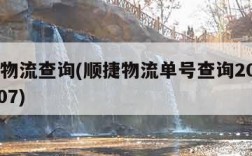 物流查询(顺捷物流单号查询20
07)